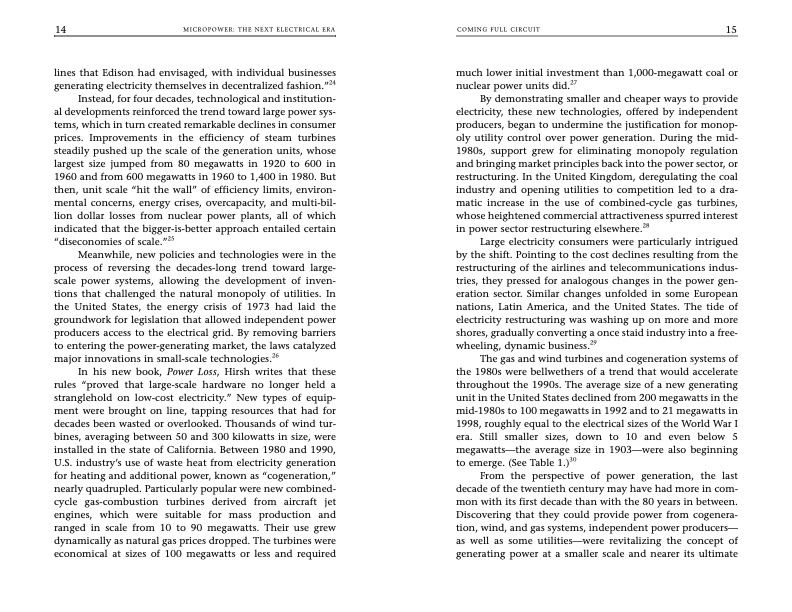 14 MICROPOWER: THE NEXT ELECTRICAL ERA

lines that Edison had envisaged, with individual businesses generating electricity themselves in decentralized fashion."$^{24}$

Instead, for four decades, technological and institutional developments reinforced the trend toward large power systems, which in turn created remarkable declines in consumer prices. Improvements in the efficiency of steam turbines steadily pushed up the scale of the generation units, whose largest size jumped from 80 megawatts in 1920 to 600 in 1960 and from 600 megawatts in 1960 to 1,400 in 1980. But then, unit scale "hit the wall" of efficiency limits, environmental concerns, energy crises, overcapacity, and multi-billion dollar losses from nuclear power plants, all of which indicated that the bigger-is-better approach entailed certain "diseconomies of scale."$^{25}$

Meanwhile, new policies and technologies were in the process of reversing the decades-long trend toward large-scale power systems, allowing the development of inventions that challenged the natural monopoly of utilities. In the United States, the energy crisis of 1973 had laid the groundwork for legislation that allowed independent power producers access to the electrical grid. By removing barriers to entering the power-generating market, the laws catalyzed major innovations in small-scale technologies.$^{26}$

In his new book, Power Loss, Hirsh writes that these rules "proved that large-scale hardware no longer held a stranglehold on low-cost electricity." New types of equipment were brought on line, tapping resources that had for decades been wasted or overlooked. Thousands of wind turbines, averaging between 50 and 300 kilowatts in size, were installed in the state of California. Between 1980 and 1990, U.S. industry's use of waste heat from electricity generation for heating and additional power, known as "cogeneration," nearly quadrupled. Particularly popular were new combined-cycle gas-combustion turbines derived from aircraft jet engines, which were suitable for mass production and ranged in scale from 10 to 90 megawatts. Their use grew dynamically as natural gas prices dropped. The turbines were economical at sizes of 100 megawatts or less and required

COMING FULL CIRCUIT 15

much lower initial investment than 1,000-megawatt coal or nuclear power units did.$^{27}$

By demonstrating smaller and cheaper ways to provide electricity, these new technologies, offered by independent producers, began to undermine the justification for monopoly utility control over power generation. During the mid-1980s, support grew for eliminating monopoly regulation and bringing market principles back into the power sector, or restructuring. In the United Kingdom, deregulating the coal industry and opening utilities to competition led to a dramatic increase in the use of combined-cycle gas turbines, whose heightened commercial attractiveness spurred interest in power sector restructuring elsewhere.$^{28}$

Large electricity consumers were particularly intrigued by the shift. Pointing to the cost declines resulting from the restructuring of the airlines and telecommunications industries, they pressed for analogous changes in the power generation sector. Similar changes unfolded in some European nations, Latin America, and the United States. The tide of electricity restructuring was washing up on more and more shores, gradually converting a once staid industry into a free-wheeling, dynamic business.$^{29}$

The gas and wind turbines and cogeneration systems of the 1980s were bellwethers of a trend that would accelerate throughout the 1990s. The average size of a new generating unit in the United States declined from 200 megawatts in the mid-1980s to 100 megawatts in 1992 and to 21 megawatts in 1998, roughly equal to the electrical sizes of the World War I era. Still smaller sizes, down to 10 and even below 5 megawatts—the average size in 1903—were also beginning to emerge. (See Table 1.)$^{30}$

From the perspective of power generation, the last decade of the twentieth century may have had more in common with its first decade than with the 80 years in between. Discovering that they could provide power from cogeneration, wind, and gas systems, independent power producers—as well as some utilities—were revitalizing the concept of generating power at a smaller scale and nearer its ultimate